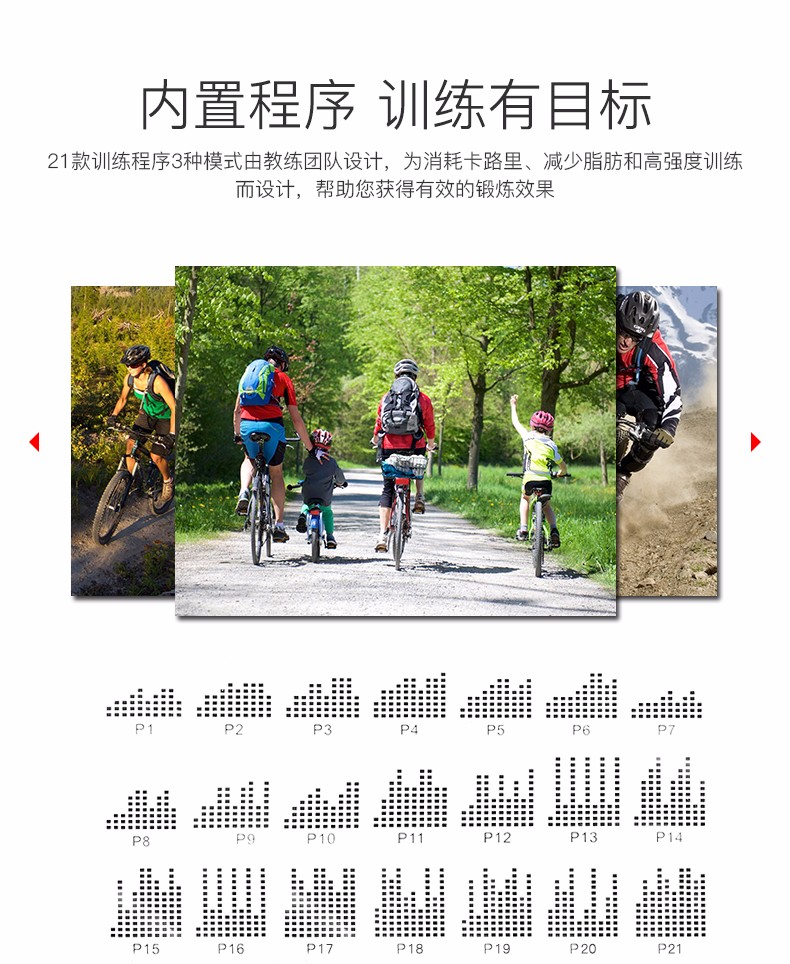 内置程序 训练有目标

21款训练程序3种模式由教练团队设计，为消耗卡路里、减少脂肪和高强度训练而设计，帮助您获得有效的锻炼效果

P1 P2 P3 P4 P5 P6 P7

P8 P9 P10 P11 P12 P13 P14

P15 P16 P17 P18 P19 P20 P21